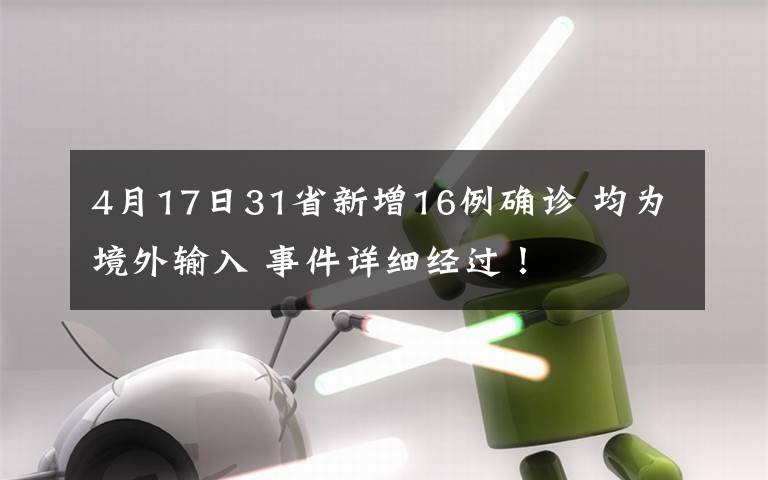 4月17日31省新增16例确诊 均为境外输入 事件详细经过！